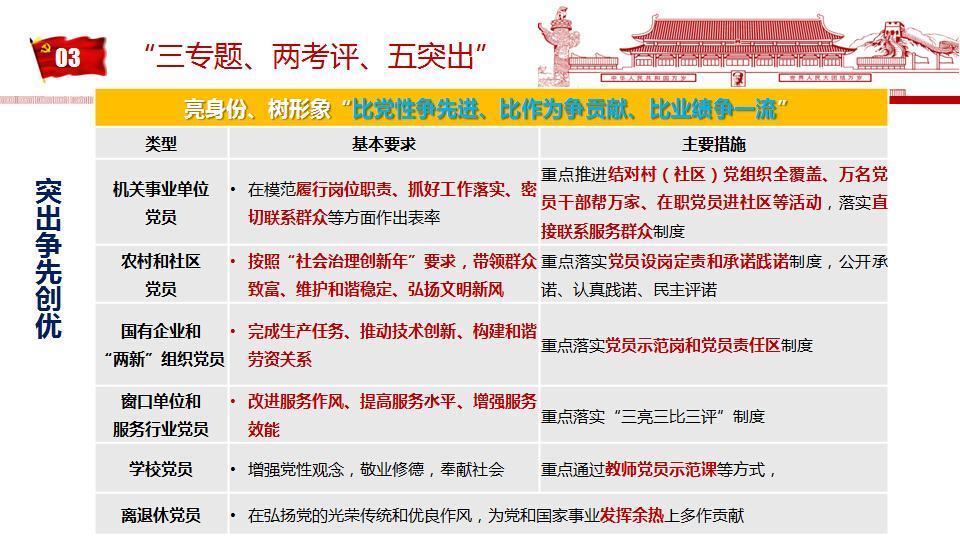 03

“三专题、两考评、五突出”

突出争先创优

亮身份、树形象“比党性争先进、比作为争贡献、比业绩争一流”

| 类型 | 基本要求 | 主要措施 |
|---|---|---|
| 机关事业单位党员 | • 在模范履行岗位职责、抓好工作落实、密切联系群众等方面作出表率 | 重点推进结对村（社区）党组织全覆盖、万名党员干部帮万家、在职党员进社区等活动，落实直接联系服务群众制度 |
| 农村和社区党员 | • 按照“社会治理创新年”要求，带领群众致富、维护和谐稳定、弘扬文明新风 | 重点落实党员设岗定责和承诺践诺制度，公开承诺、认真践诺、民主评诺 |
| 国有企业和“两新”组织党员 | • 完成生产任务、推动技术创新、构建和谐劳资关系 | 重点落实党员示范岗和党员责任区制度 |
| 窗口单位和服务行业党员 | • 改进服务作风、提高服务水平、增强服务效能 | 重点落实“三亮三比三评”制度 |
| 学校党员 | • 增强党性观念，敬业修德，奉献社会 | 重点通过教师党员示范课等方式， |
| 离退休党员 | • 在弘扬党的光荣传统和优良作风，为党和国家事业发挥余热上多作贡献 | |